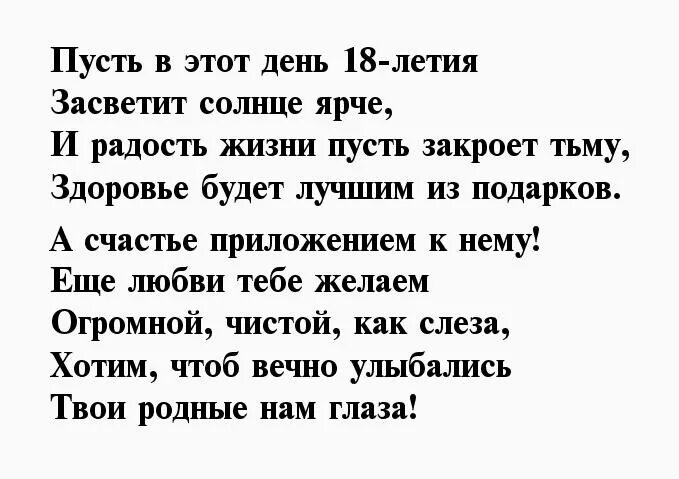 Пусть в этот день 18-летия
Засветит солнце ярче,
И радость жизни пусть закроет тьму,
Здоровье будет лучшим из подарков.

А счастье приложением к нему!
Еще любви тебе желаем
Огромной, чистой, как слеза,
Хотим, чтоб вечно улыбались
Твои родные нам глаза!